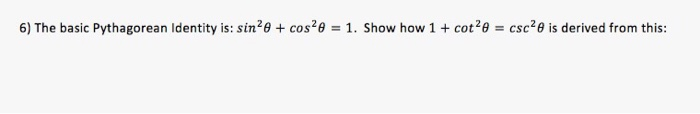 6) The basic Pythagorean Identity is: $sin^2\theta + cos^2\theta = 1$. Show how $1 + cot^2\theta = csc^2\theta$ is derived from this: